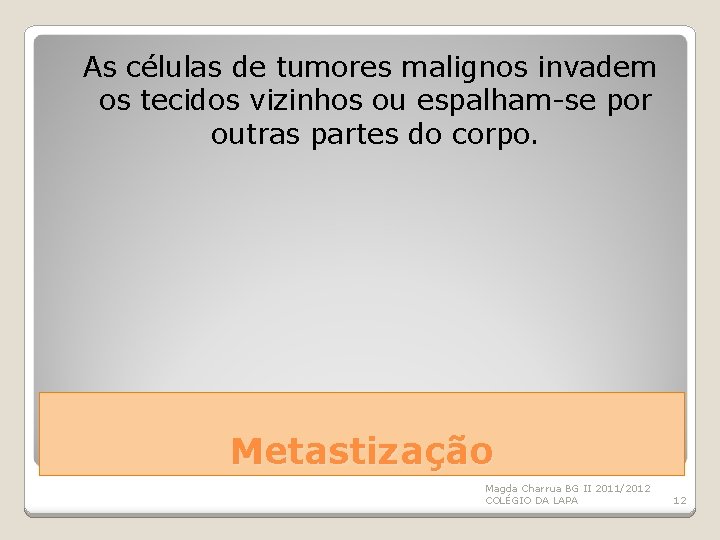 As células de tumores malignos invadem os tecidos vizinhos ou espalham-se por outras partes do corpo.

Metastização

Magda Charrua BG II 2011/2012
COLÉGIO DA LAPA

12